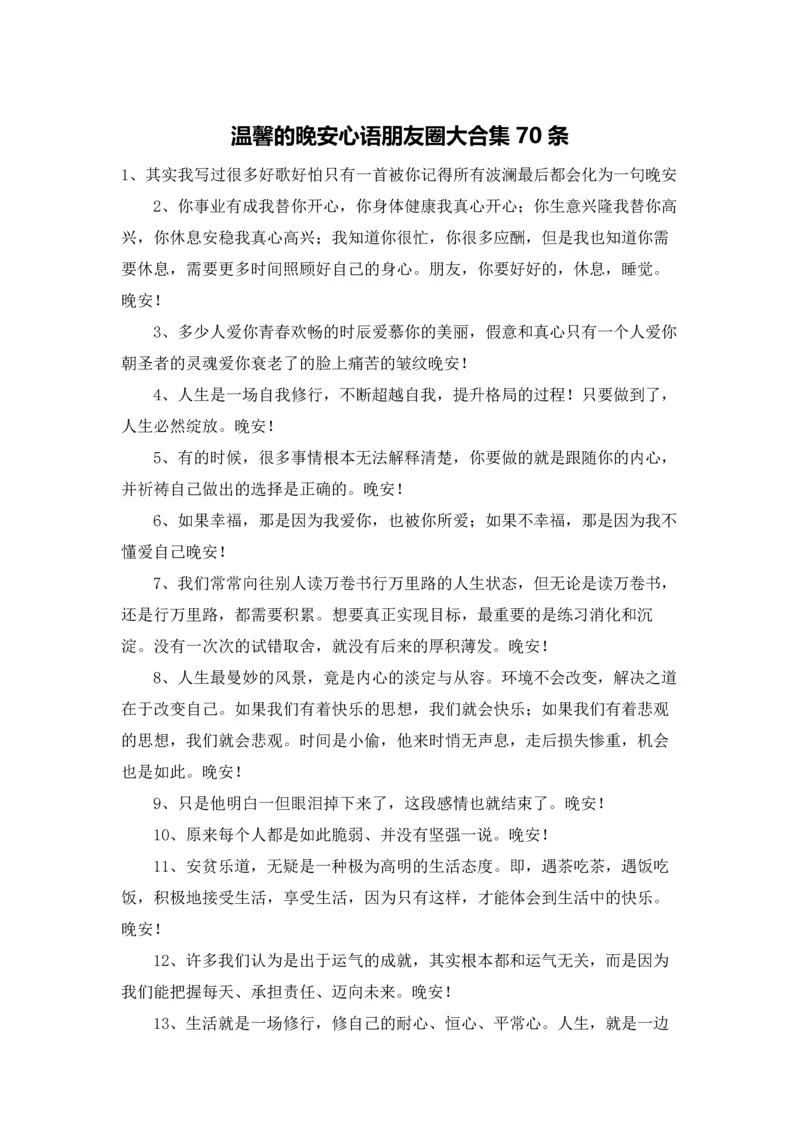 温馨的晚安心语朋友圈大合集 70 条

1、其实我写过很多好歌好怕只有一首被你记得所有波澜最后都会化为一句晚安

2、你事业有成我替你开心，你身体健康我真心开心；你生意兴隆我替你高兴，你休息安稳我真心高兴；我知道你很忙，你很多应酬，但是我也知道你需要休息，需要更多时间照顾好自己的身心。朋友，你要好好的，休息，睡觉。晚安！

3、多少人爱你青春欢畅的时辰爱慕你的美丽，假意和真心只有一个人爱你朝圣者的灵魂爱你衰老了的脸上痛苦的皱纹晚安！

4、人生是一场自我修行，不断超越自我，提升格局的过程！只要做到了，人生必然绽放。晚安！

5、有的时候，很多事情根本无法解释清楚，你要做的就是跟随你的内心，并祈祷自己做出的选择是正确的。晚安！

6、如果幸福，那是因为我爱你，也被你所爱；如果不幸福，那是因为我不懂爱自己晚安！

7、我们常常向往别人读万卷书行万里路的人生状态，但无论是读万卷书，还是行万里路，都需要积累。想要真正实现目标，最重要的是练习消化和沉淀。没有一次次的试错取舍，就没有后来的厚积薄发。晚安！

8、人生最曼妙的风景，竟是内心的淡定与从容。环境不会改变，解决之道在于改变自己。如果我们有着快乐的思想，我们就会快乐；如果我们有着悲观的思想，我们就会悲观。时间是小偷，他来时悄无声息，走后损失惨重，机会也是如此。晚安！

9、只是他明白一但眼泪掉下来了，这段感情也就结束了。晚安！

10、原来每个人都是如此脆弱、并没有坚强一说。晚安！

11、安贫乐道，无疑是一种极为高明的生活态度。即，遇茶吃茶，遇饭吃饭，积极地接受生活，享受生活，因为只有这样，才能体会到生活中的快乐。晚安！

12、许多我们认为是出于运气的成就，其实根本都和运气无关，而是因为我们能把握每天、承担责任、迈向未来。晚安！

13、生活就是一场修行，修自己的耐心、恒心、平常心。人生，就是一边